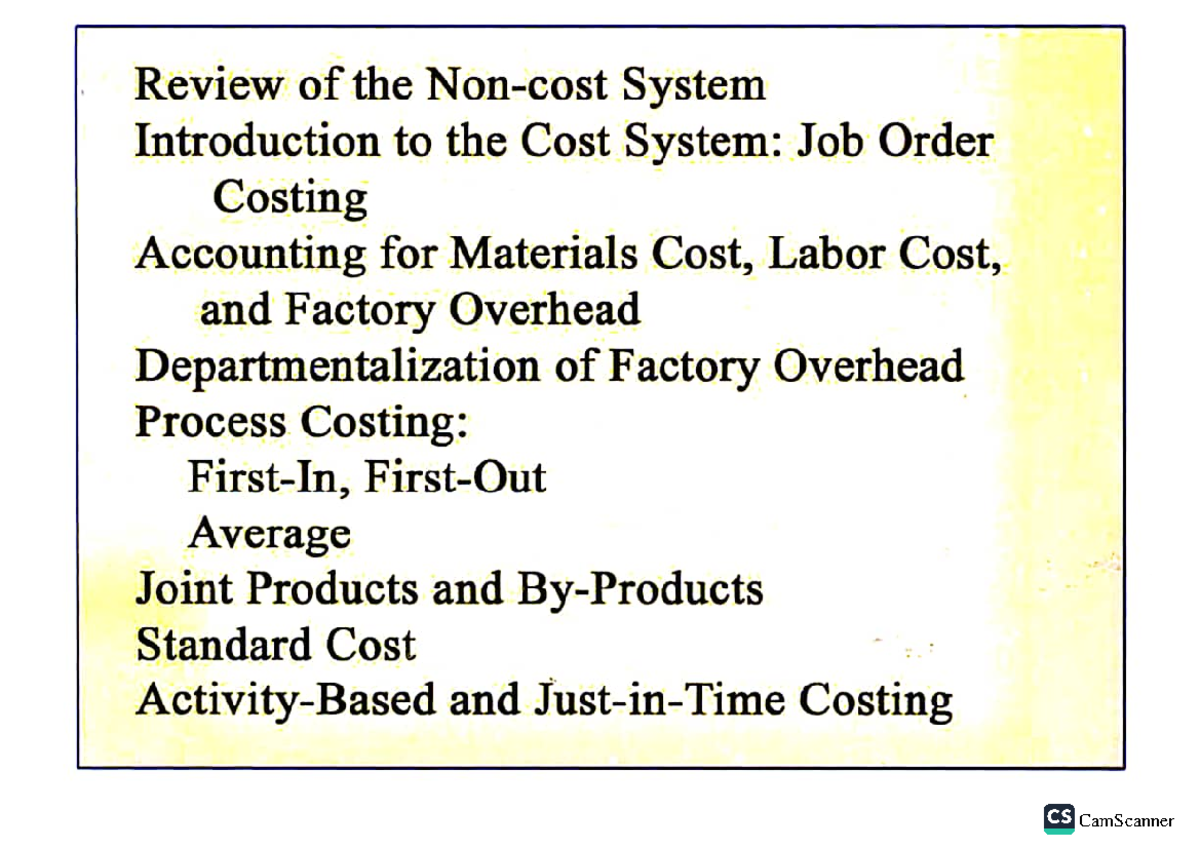 Review of the Non-cost System
Introduction to the Cost System: Job Order Costing
Accounting for Materials Cost, Labor Cost, and Factory Overhead
Departmentalization of Factory Overhead
Process Costing:
First-In, First-Out
Average
Joint Products and By-Products
Standard Cost
Activity-Based and Just-in-Time Costing

CS CamScanner